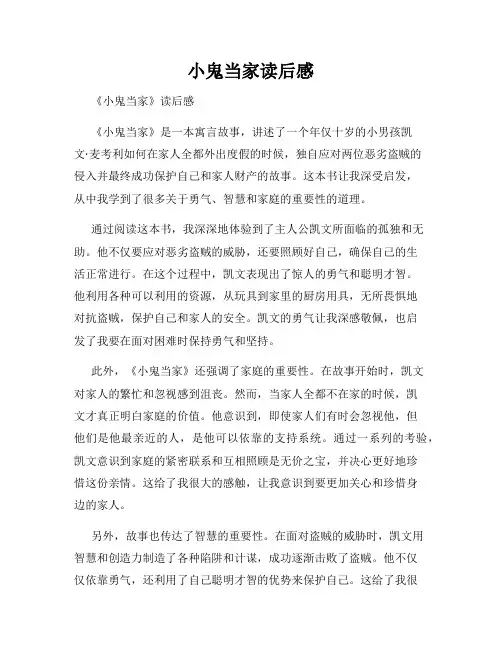 小鬼当家读后感

《小鬼当家》读后感

《小鬼当家》是一本寓言故事，讲述了一个年仅十岁的小男孩凯文·麦考利如何在家人全都外出度假的时候，独自应对两位恶劣盗贼的侵入并最终成功保护自己和家人财产的故事。这本书让我深受启发，从中我学到了很多关于勇气、智慧和家庭的重要性的道理。

通过阅读这本书，我深深地体验到了主人公凯文所面临的孤独和无助。他不仅要应对恶劣盗贼的威胁，还要照顾好自己，确保自己的生活正常进行。在这个过程中，凯文表现出了惊人的勇气和聪明才智。他利用各种可以利用的资源，从玩具到家里的厨房用具，无所畏惧地对抗盗贼，保护自己和家人的安全。凯文的勇气让我深感敬佩，也启发了我要在面对困难时保持勇气和坚持。

此外，《小鬼当家》还强调了家庭的重要性。在故事开始时，凯文对家人的繁忙和忽视感到沮丧。然而，当家人全都不在家的时候，凯文才真正明白家庭的价值。他意识到，即使家人们有时会忽视他，但他们是他最亲近的人，是他可以依靠的支持系统。通过一系列的考验，凯文意识到家庭的紧密联系和互相照顾是无价之宝，并决心更好地珍惜这份亲情。这给了我很大的感触，让我意识到要更加关心和珍惜身边的家人。

另外，故事也传达了智慧的重要性。在面对盗贼的威胁时，凯文用智慧和创造力制造了各种陷阱和计谋，成功逐渐击败了盗贼。他不仅仅依靠勇气，还利用了自己聪明才智的优势来保护自己。这给了我很